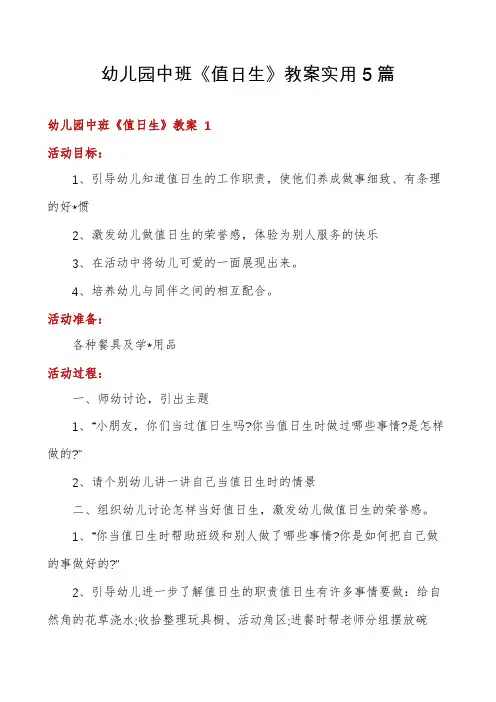 幼儿园中班《值日生》教案实用5篇

幼儿园中班《值日生》教案 1

活动目标：

1、引导幼儿知道值日生的工作职责，使他们养成做事细致、有条理的好*惯

2、激发幼儿做值日生的荣誉感，体验为别人服务的快乐

3、在活动中将幼儿可爱的一面展现出来。

4、培养幼儿与同伴之间的相互配合。

活动准备：

各种餐具及学*用品

活动过程：

一、师幼讨论，引出主题

1、"小朋友，你们当过值日生吗?你当值日生时做过哪些事情?是怎样做的?"

2、请个别幼儿讲一讲自己当值日生时的情景

二、组织幼儿讨论怎样当好值日生，激发幼儿做值日生的荣誉感。

1、"你当值日生时帮助班级和别人做了哪些事情?你是如何把自己做的事做好的?"

2、引导幼儿进一步了解值日生的职责值日生有许多事情要做：给自然角的花草浇水;收拾整理玩具橱、活动角区;进餐时帮老师分组摆放碗